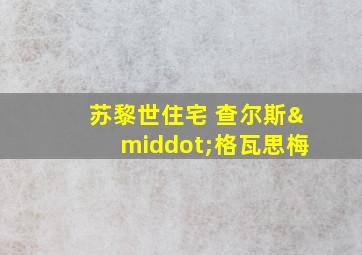 苏黎世住宅 查尔斯&middot;格瓦思梅